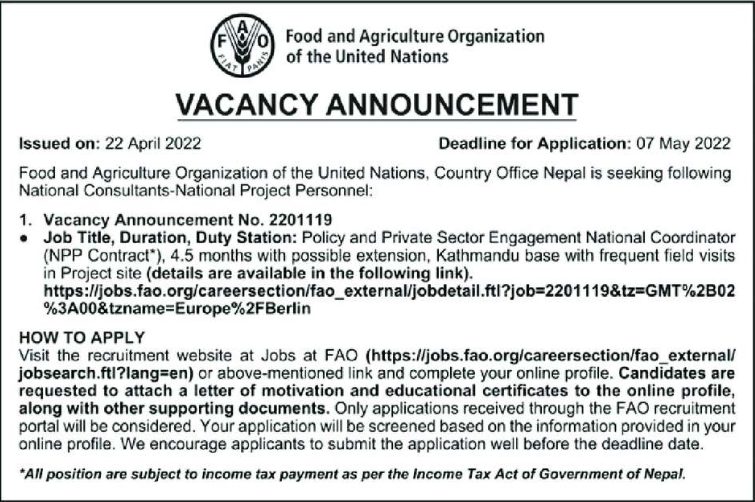 F A O
FIAT PANIS

Food and Agriculture Organization of the United Nations

VACANCY ANNOUNCEMENT

Issued on: 22 April 2022

Deadline for Application: 07 May 2022

Food and Agriculture Organization of the United Nations, Country Office Nepal is seeking following National Consultants-National Project Personnel:

1. Vacancy Announcement No. 2201119
• Job Title, Duration, Duty Station: Policy and Private Sector Engagement National Coordinator (NPP Contract*), 4.5 months with possible extension, Kathmandu base with frequent field visits in Project site (details are available in the following link).
https://jobs.fao.org/careersection/fao_external/jobdetail.ftl?job=2201119&tz=GMT%2B02%3A00&tzname=Europe%2FBerlin

HOW TO APPLY
Visit the recruitment website at Jobs at FAO (https://jobs.fao.org/careersection/fao_external/jobsearch.ftl?lang=en) or above-mentioned link and complete your online profile. Candidates are requested to attach a letter of motivation and educational certificates to the online profile, along with other supporting documents. Only applications received through the FAO recruitment portal will be considered. Your application will be screened based on the information provided in your online profile. We encourage applicants to submit the application well before the deadline date.

*All position are subject to income tax payment as per the Income Tax Act of Government of Nepal.